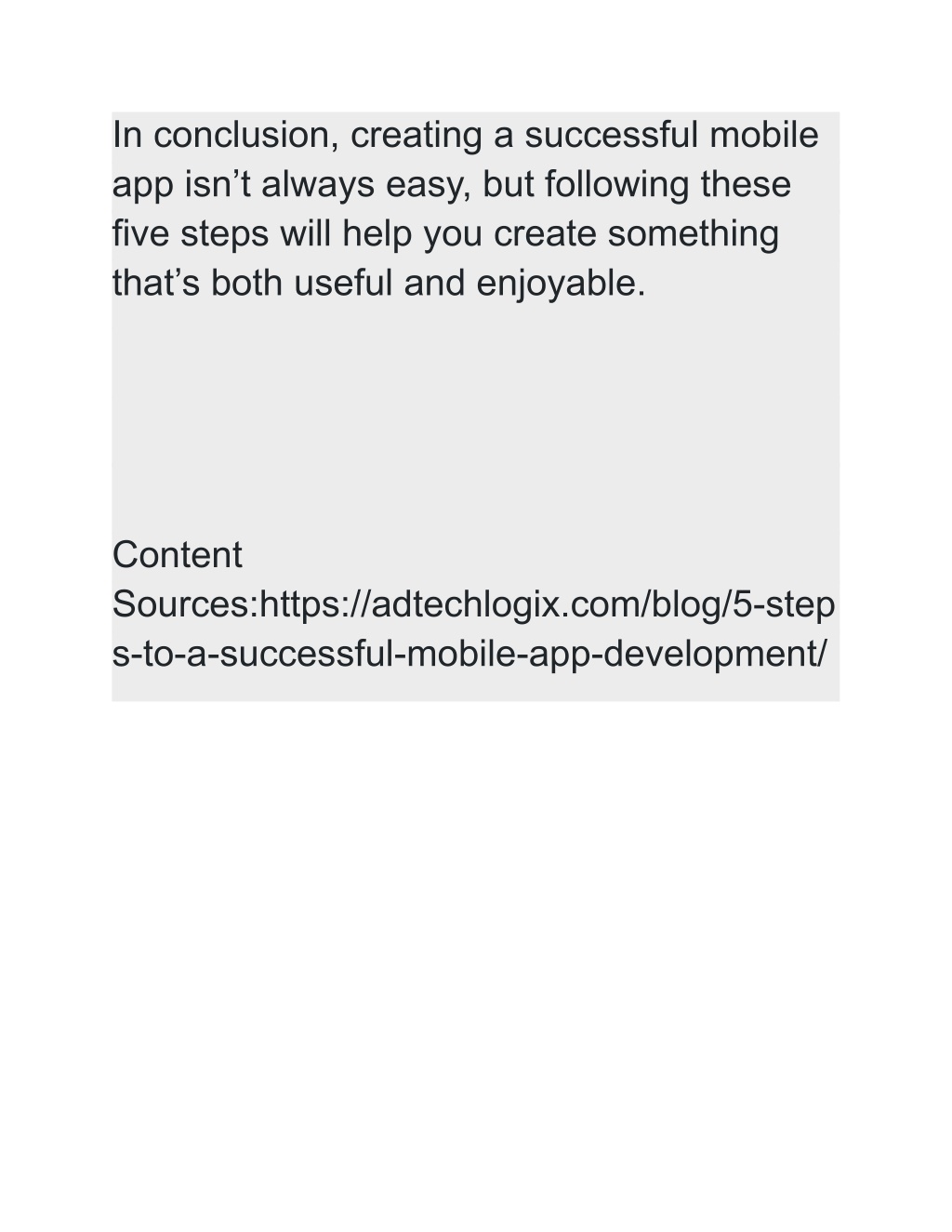 In conclusion, creating a successful mobile app isn’t always easy, but following these five steps will help you create something that’s both useful and enjoyable.

Content Sources:https://adtechlogix.com/blog/5-steps-to-a-successful-mobile-app-development/